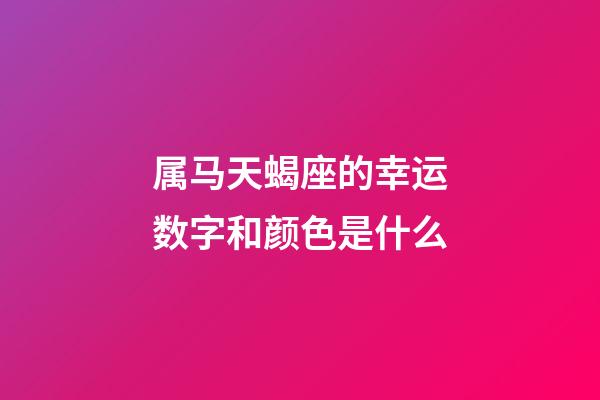 属马天蝎座的幸运数字和颜色是什么